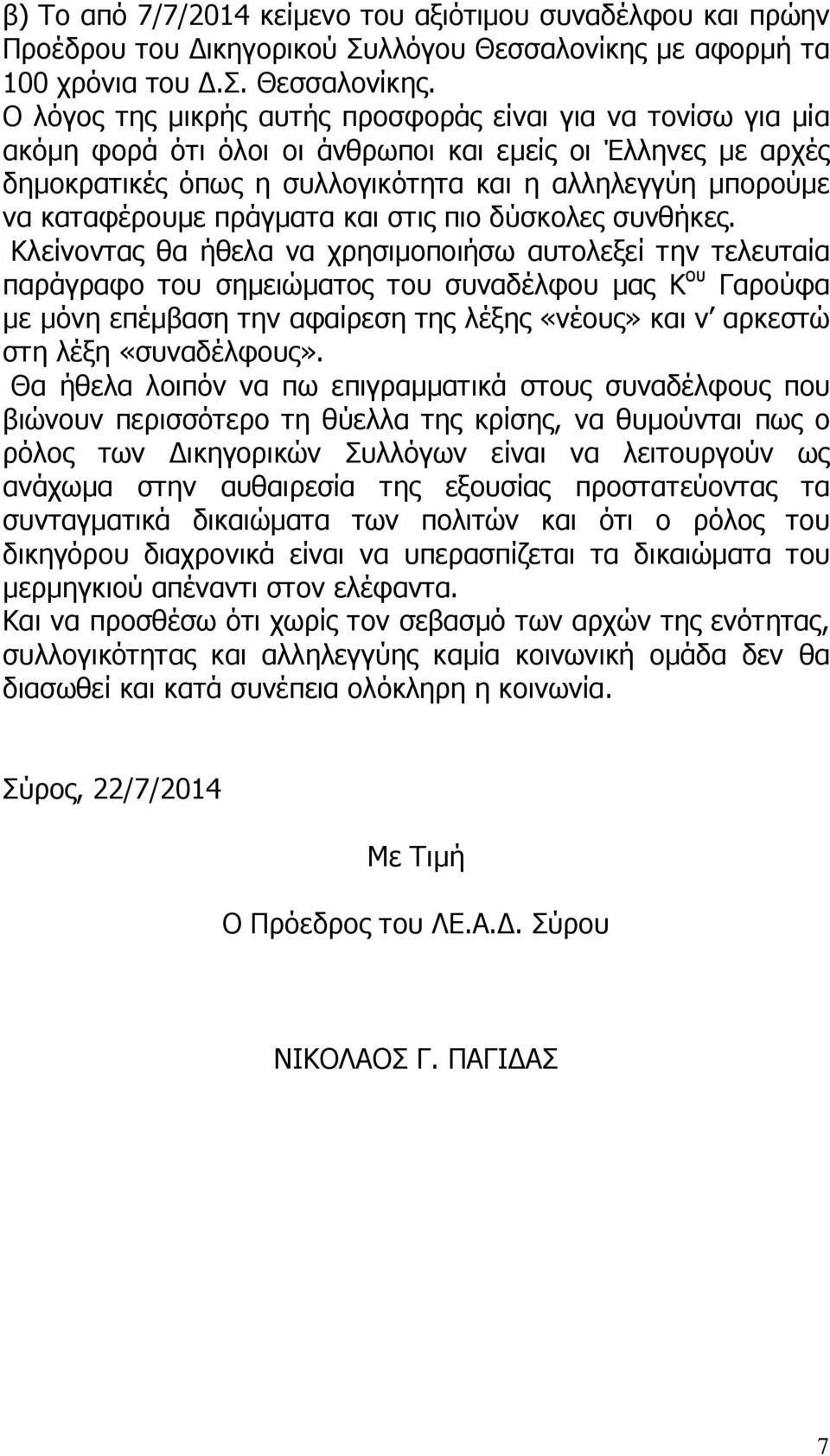 β) Το από 7/7/2014 κείμενο του αξιότιμου συναδέλφου και πρώην Προέδρου του Δικηγορικού Συλλόγου Θεσσαλονίκης με αφορμή τα 100 χρόνια του Δ.Σ. Θεσσαλονίκης.
Ο λόγος της μικρής αυτής προσφοράς είναι για να τονίσω για μία ακόμη φορά ότι όλοι οι άνθρωποι και εμείς οι Έλληνες με αρχές δημοκρατικές όπως η συλλογικότητα και η αλληλεγγύη μπορούμε να καταφέρουμε πράγματα και στις πιο δύσκολες συνθήκες.
Κλείνοντας θα ήθελα να χρησιμοποιήσω αυτολεξεί την τελευταία παράγραφο του σημειώματος του συναδέλφου μας Κ$^{ου}$ Γαρούφα με μόνη επέμβαση την αφαίρεση της λέξης «νέους» και ν' αρκεστώ στη λέξη «συναδέλφους».
Θα ήθελα λοιπόν να πω επιγραμματικά στους συναδέλφους που βιώνουν περισσότερο τη θύελλα της κρίσης, να θυμούνται πως ο ρόλος των Δικηγορικών Συλλόγων είναι να λειτουργούν ως ανάχωμα στην αυθαιρεσία της εξουσίας προστατεύοντας τα συνταγματικά δικαιώματα των πολιτών και ότι ο ρόλος του δικηγόρου διαχρονικά είναι να υπερασπίζεται τα δικαιώματα του μερμηγκιού απέναντι στον ελέφαντα.
Και να προσθέσω ότι χωρίς τον σεβασμό των αρχών της ενότητας, συλλογικότητας και αλληλεγγύης καμία κοινωνική ομάδα δεν θα διασωθεί και κατά συνέπεια ολόκληρη η κοινωνία.

Σύρος, 22/7/2014

Με Τιμή

Ο Πρόεδρος του ΛΕ.Α.Δ. Σύρου

ΝΙΚΟΛΑΟΣ Γ. ΠΑΓΙΔΑΣ

7